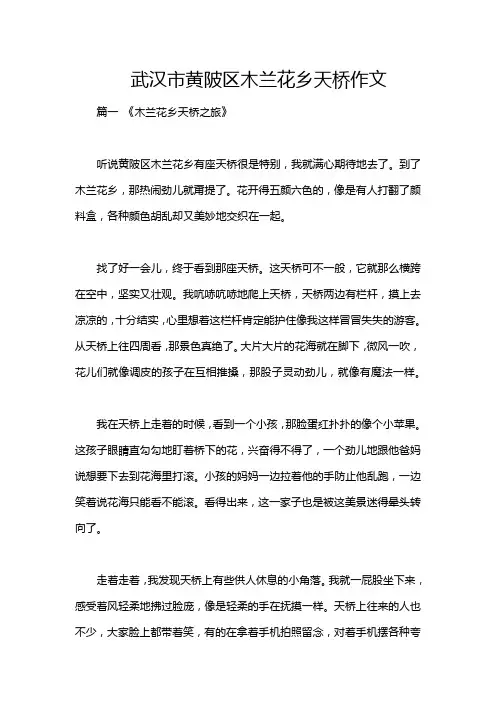 武汉市黄陂区木兰花乡天桥作文

篇一 《木兰花乡天桥之旅》

听说黄陂区木兰花乡有座天桥很是特别，我就满心期待地去了。到了木兰花乡，那热闹劲儿就甭提了。花开得五颜六色的，像是有人打翻了颜料盒，各种颜色胡乱却又美妙地交织在一起。

找了好一会儿，终于看到那座天桥。这天桥可不一般，它就那么横跨在空中，坚实又壮观。我吭哧吭哧地爬上天桥，天桥两边有栏杆，摸上去凉凉的，十分结实，心里想着这栏杆肯定能护住像我这样冒冒失失的游客。从天桥上往四周看，那景色真绝了。大片大片的花海就在脚下，微风一吹，花儿们就像调皮的孩子在互相推搡，那股子灵动劲儿，就像有魔法一样。

我在天桥上走着的时候，看到一个小孩，那脸蛋红扑扑的像个小苹果。这孩子眼睛直勾勾地盯着桥下的花，兴奋得不得了，一个劲儿地跟他爸妈说想要下去到花海里打滚。小孩的妈妈一边拉着他的手防止他乱跑，一边笑着说花海只能看不能滚。看得出来，这一家子也是被这美景迷得晕头转向了。

走着走着，我发现天桥上有些供人休息的小角落。我就一屁股坐下来，感受着风轻柔地拂过脸庞，像是轻柔的手在抚摸一样。天桥上往来的人也不少，大家脸上都带着笑，有的在拿着手机拍照留念，对着手机摆各种夸